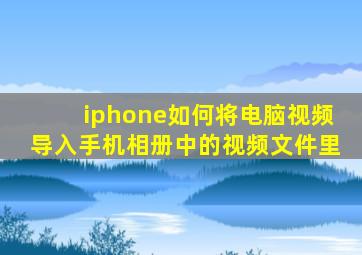 iphone如何将电脑视频导入手机相册中的视频文件里